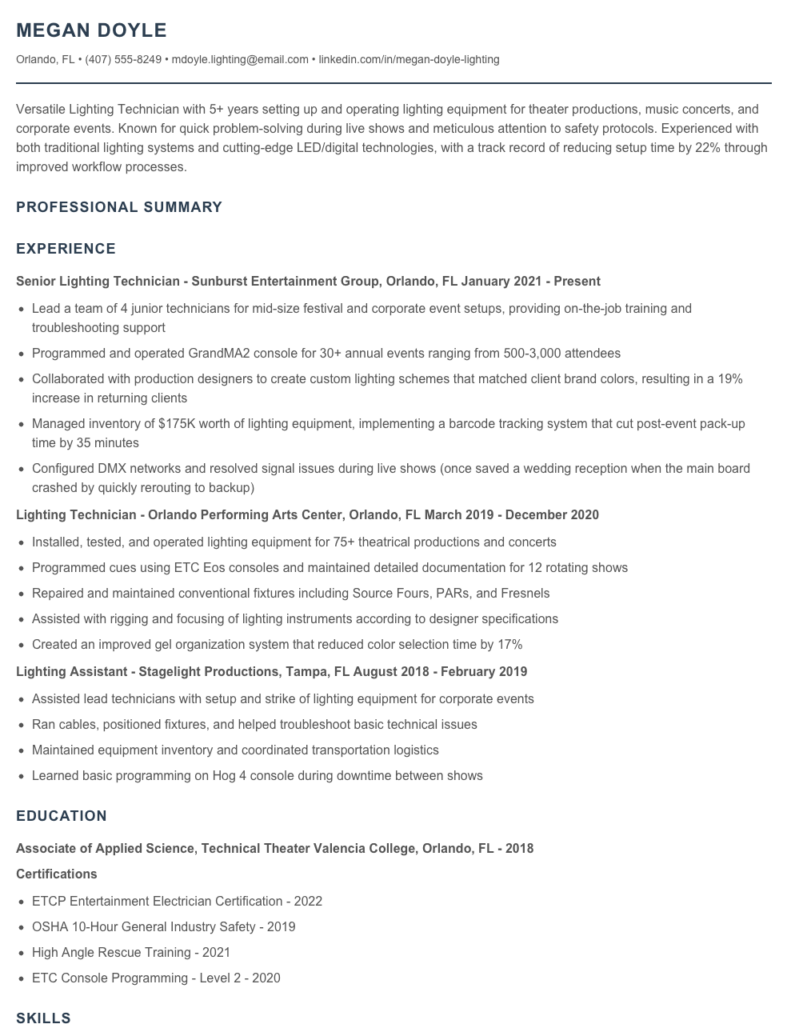 MEGAN DOYLE

Orlando, FL • (407) 555-8249 • mdoyle.lighting@email.com • linkedin.com/in/megan-doyle-lighting

Versatile Lighting Technician with 5+ years setting up and operating lighting equipment for theater productions, music concerts, and corporate events. Known for quick problem-solving during live shows and meticulous attention to safety protocols. Experienced with both traditional lighting systems and cutting-edge LED/digital technologies, with a track record of reducing setup time by 22% through improved workflow processes.

PROFESSIONAL SUMMARY

EXPERIENCE

Senior Lighting Technician - Sunburst Entertainment Group, Orlando, FL January 2021 - Present

• Lead a team of 4 junior technicians for mid-size festival and corporate event setups, providing on-the-job training and troubleshooting support
• Programmed and operated GrandMA2 console for 30+ annual events ranging from 500-3,000 attendees
• Collaborated with production designers to create custom lighting schemes that matched client brand colors, resulting in a 19% increase in returning clients
• Managed inventory of $175K worth of lighting equipment, implementing a barcode tracking system that cut post-event pack-up time by 35 minutes
• Configured DMX networks and resolved signal issues during live shows (once saved a wedding reception when the main board crashed by quickly rerouting to backup)

Lighting Technician - Orlando Performing Arts Center, Orlando, FL March 2019 - December 2020

• Installed, tested, and operated lighting equipment for 75+ theatrical productions and concerts
• Programmed cues using ETC Eos consoles and maintained detailed documentation for 12 rotating shows
• Repaired and maintained conventional fixtures including Source Fours, PARs, and Fresnels
• Assisted with rigging and focusing of lighting instruments according to designer specifications
• Created an improved gel organization system that reduced color selection time by 17%

Lighting Assistant - Stagelight Productions, Tampa, FL August 2018 - February 2019

• Assisted lead technicians with setup and strike of lighting equipment for corporate events
• Ran cables, positioned fixtures, and helped troubleshoot basic technical issues
• Maintained equipment inventory and coordinated transportation logistics
• Learned basic programming on Hog 4 console during downtime between shows

EDUCATION

Associate of Applied Science, Technical Theater Valencia College, Orlando, FL - 2018

Certifications

• ETCP Entertainment Electrician Certification - 2022
• OSHA 10-Hour General Industry Safety - 2019
• High Angle Rescue Training - 2021
• ETC Console Programming - Level 2 - 2020

SKILLS